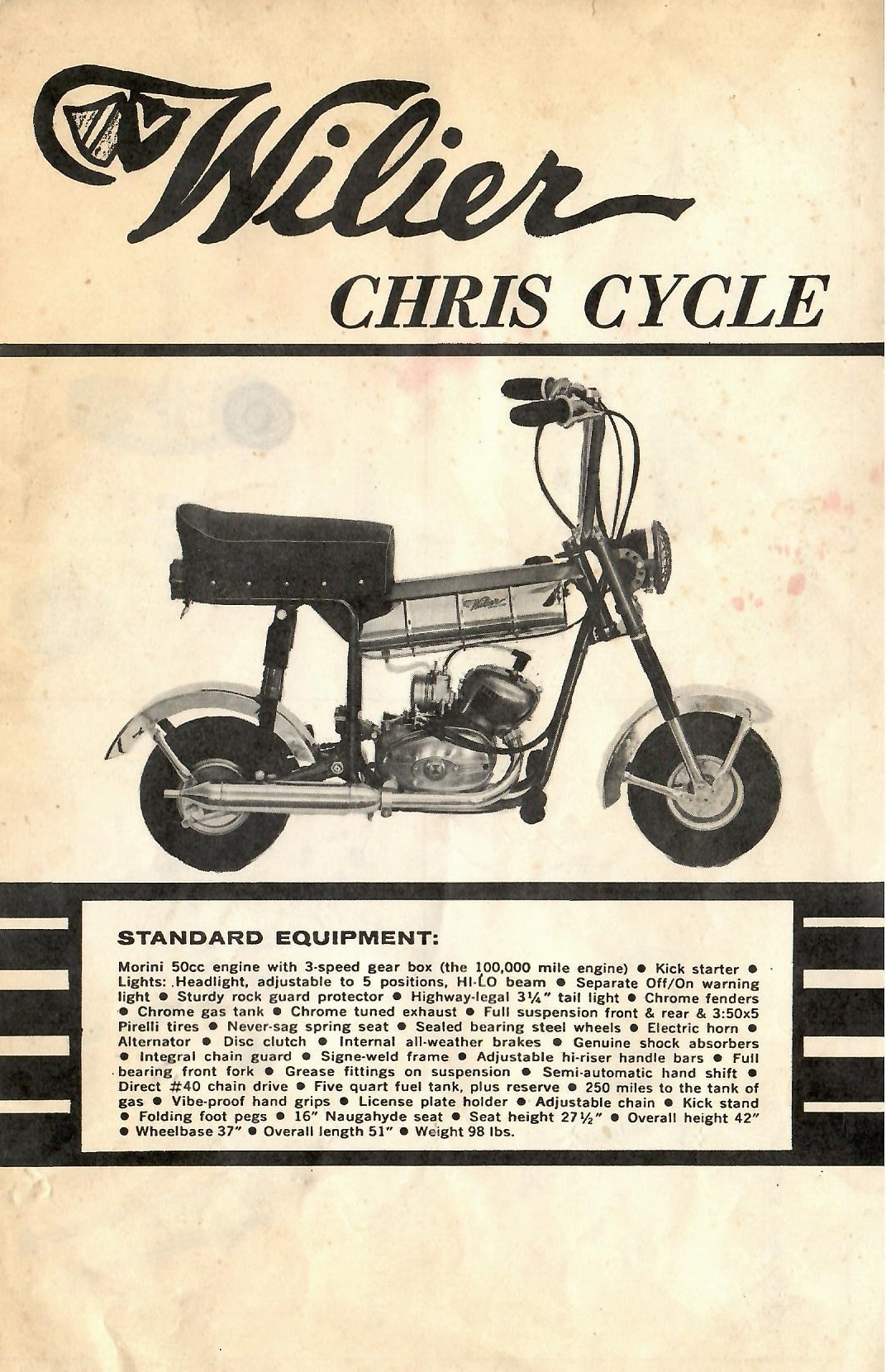 Wilier

CHRIS CYCLE

Wilier

STANDARD EQUIPMENT:

Morini 50cc engine with 3-speed gear box (the 100,000 mile engine) ● Kick starter ● Lights: Headlight, adjustable to 5 positions, HI-LO beam ● Separate Off/On warning light ● Sturdy rock guard protector ● Highway-legal 3¼" tail light ● Chrome fenders ● Chrome gas tank ● Chrome tuned exhaust ● Full suspension front & rear & 3:50x5 Pirelli tires ● Never-sag spring seat ● Sealed bearing steel wheels ● Electric horn ● Alternator ● Disc clutch ● Internal all-weather brakes ● Genuine shock absorbers ● Integral chain guard ● Signe-weld frame ● Adjustable hi-riser handle bars ● Full bearing front fork ● Grease fittings on suspension ● Semi-automatic hand shift ● Direct #40 chain drive ● Five quart fuel tank, plus reserve ● 250 miles to the tank of gas ● Vibe-proof hand grips ● License plate holder ● Adjustable chain ● Kick stand ● Folding foot pegs ● 16" Naugahyde seat ● Seat height 27½" ● Overall height 42" ● Wheelbase 37" ● Overall length 51" ● Weight 98 lbs.